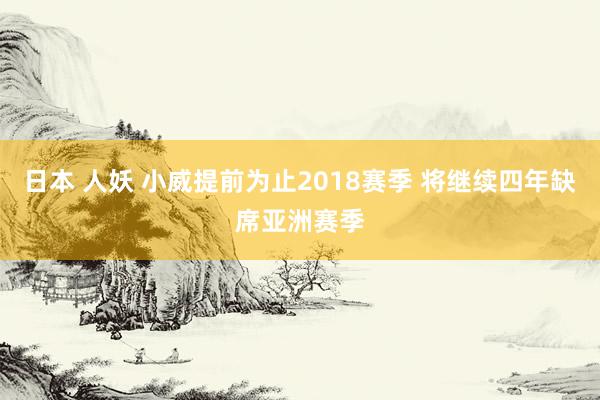 日本 人妖 小威提前为止2018赛季 将继续四年缺席亚洲赛季